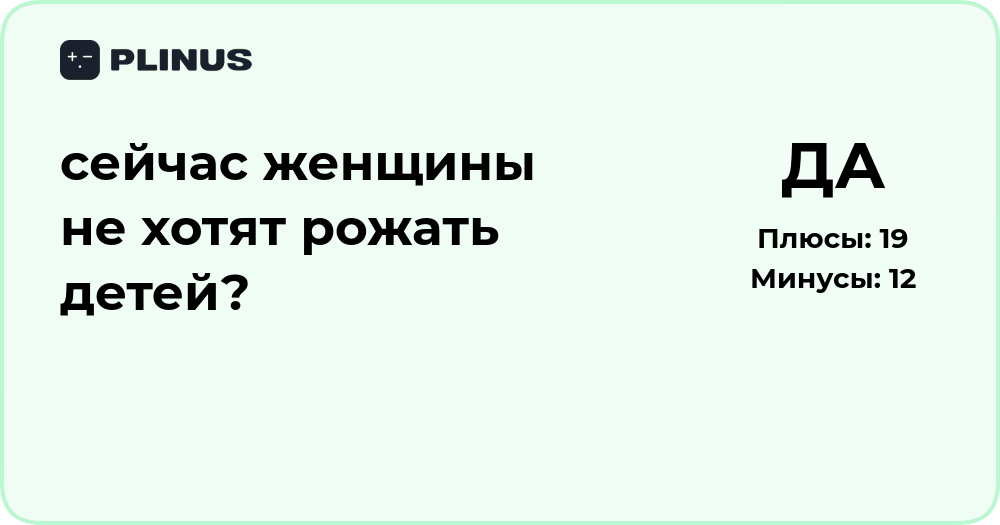 PLINUS

сейчас женщины не хотят рожать детей?

ДА

Плюсы: 19
Минусы: 12